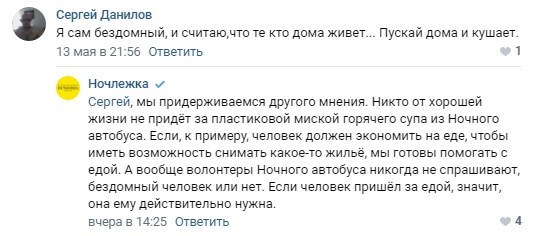 Сергей Данилов
Я сам бездомный, и считаю,что те кто дома живет... Пускай дома и кушает.
13 мая в 21:56 Ответить
1

Ночлежка
Сергей, мы придерживаемся другого мнения. Никто от хорошей жизни не придёт за пластиковой миской горячего супа из Ночного автобуса. Если, к примеру, человек должен экономить на еде, чтобы иметь возможность снимать какое-то жильё, мы готовы помогать с едой. А вообще волонтеры Ночного автобуса никогда не спрашивают, бездомный человек или нет. Если человек пришёл за едой, значит, она ему действительно нужна.
вчера в 14:25 Ответить
4